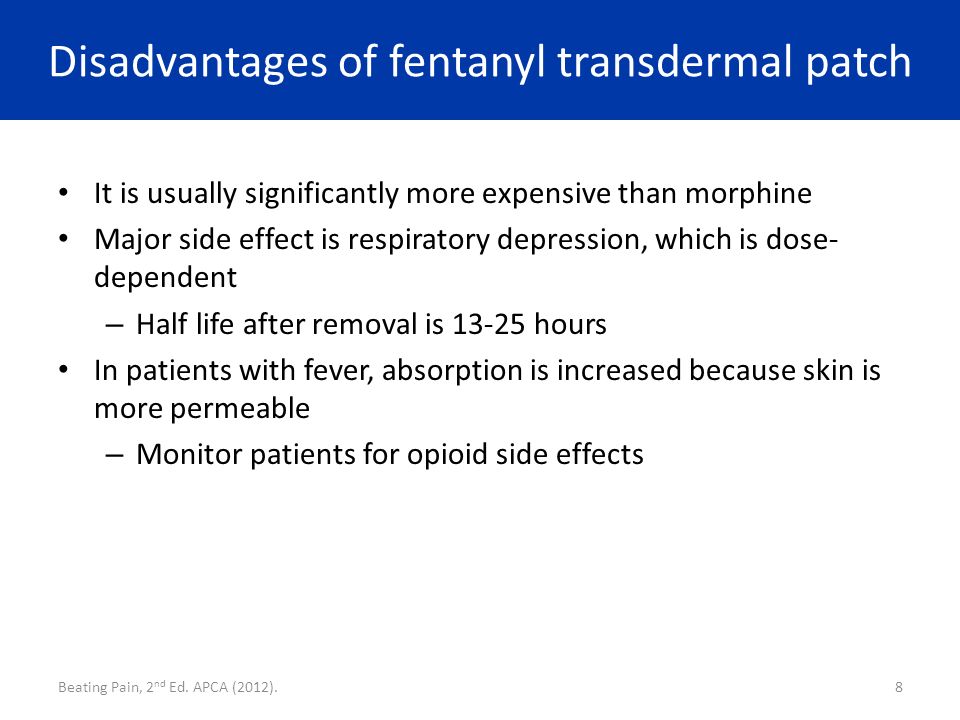 Disadvantages of fentanyl transdermal patch

• It is usually significantly more expensive than morphine
• Major side effect is respiratory depression, which is dose-dependent
– Half life after removal is 13-25 hours
• In patients with fever, absorption is increased because skin is more permeable
– Monitor patients for opioid side effects

Beating Pain, 2$^{nd}$ Ed. APCA (2012).

8